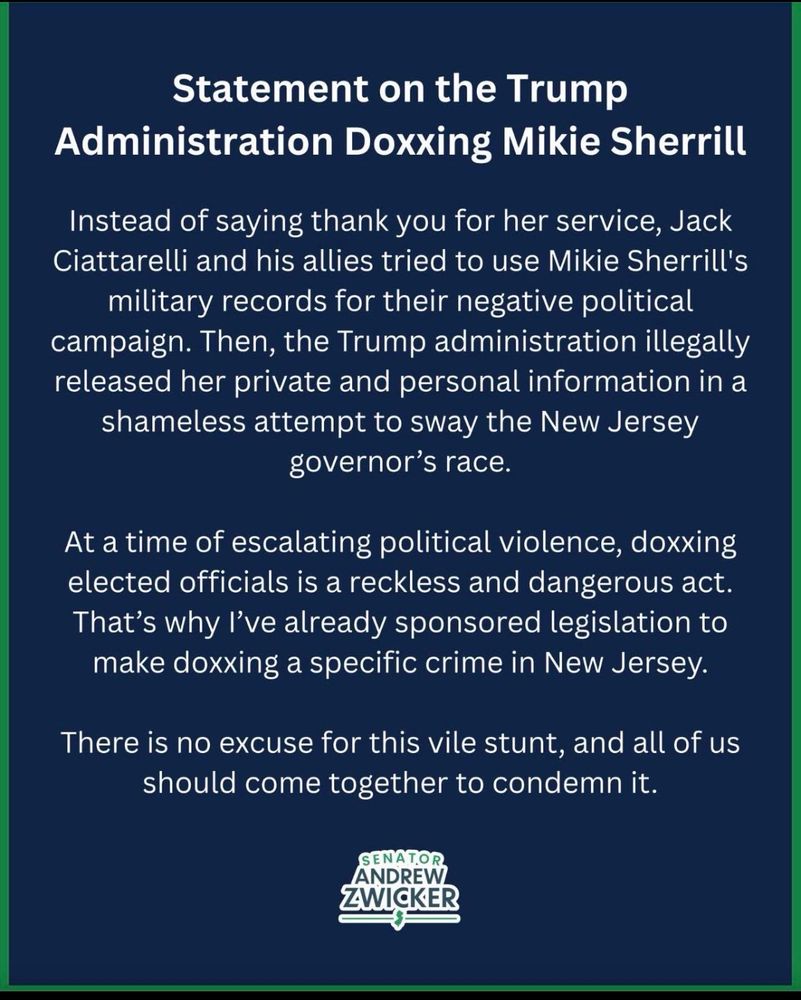 Statement on the Trump Administration Doxxing Mikie Sherrill

Instead of saying thank you for her service, Jack Ciattarelli and his allies tried to use Mikie Sherrill's military records for their negative political campaign. Then, the Trump administration illegally released her private and personal information in a shameless attempt to sway the New Jersey governor's race.

At a time of escalating political violence, doxxing elected officials is a reckless and dangerous act. That's why I've already sponsored legislation to make doxxing a specific crime in New Jersey.

There is no excuse for this vile stunt, and all of us should come together to condemn it.

SENATOR ANDREW ZWICKER